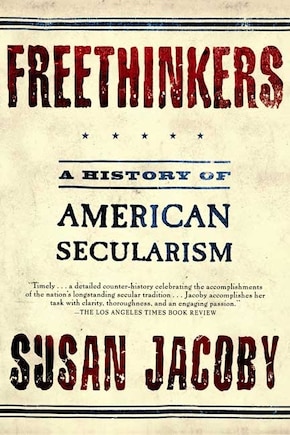 FREETHINKERS

★ ★ ★ ★ ★

A HISTORY OF
AMERICAN SECULARISM

"Timely . . . a detailed counter-history celebrating the accomplishments of the nation's longstanding secular tradition . . . Jacoby accomplishes her task with clarity, thoroughness, and an engaging passion."
—THE LOS ANGELES TIMES BOOK REVIEW

SUSAN JACOBY